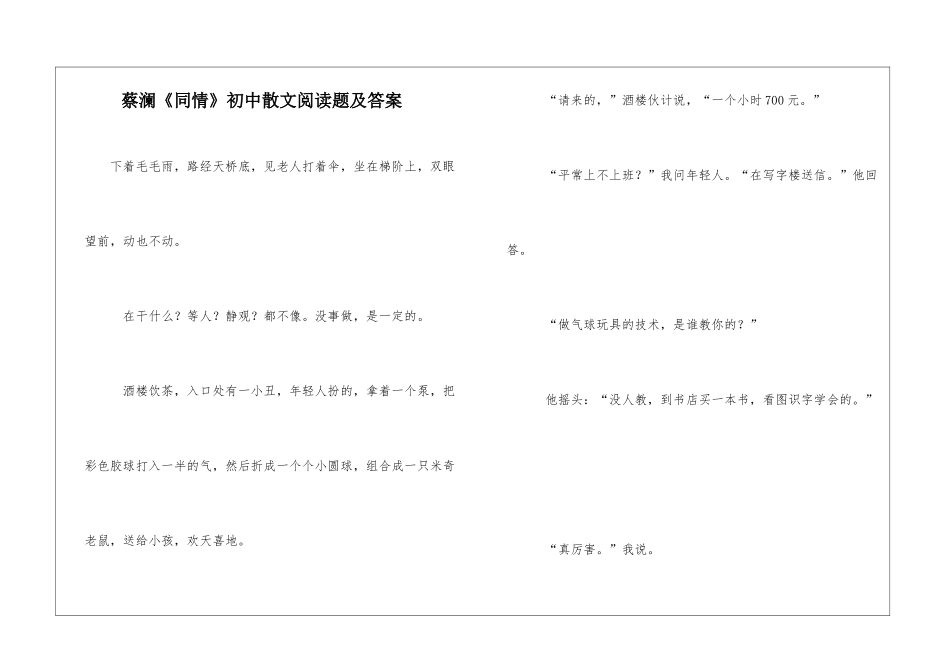 蔡澜《同情》初中散文阅读题及答案

下着毛毛雨，路经天桥底，见老人打着伞，坐在梯阶上，双眼望前，动也不动。

在干什么？等人？静观？都不像。没事做，是一定的。

酒楼饮茶，入口处有一小丑，年轻人扮的，拿着一个泵，把彩色胶球打入一半的气，然后折成一个个小圆球，组合成一只米奇老鼠，送给小孩，欢天喜地。

“请来的，”酒楼伙计说，“一个小时700元。”

“平常上不上班？”我问年轻人。“在写字楼送信。”他回答。

“做气球玩具的技术，是谁教你的？”

他摇头：“没人教，到书店买一本书，看图识字学会的。”

“真厉害。”我说。